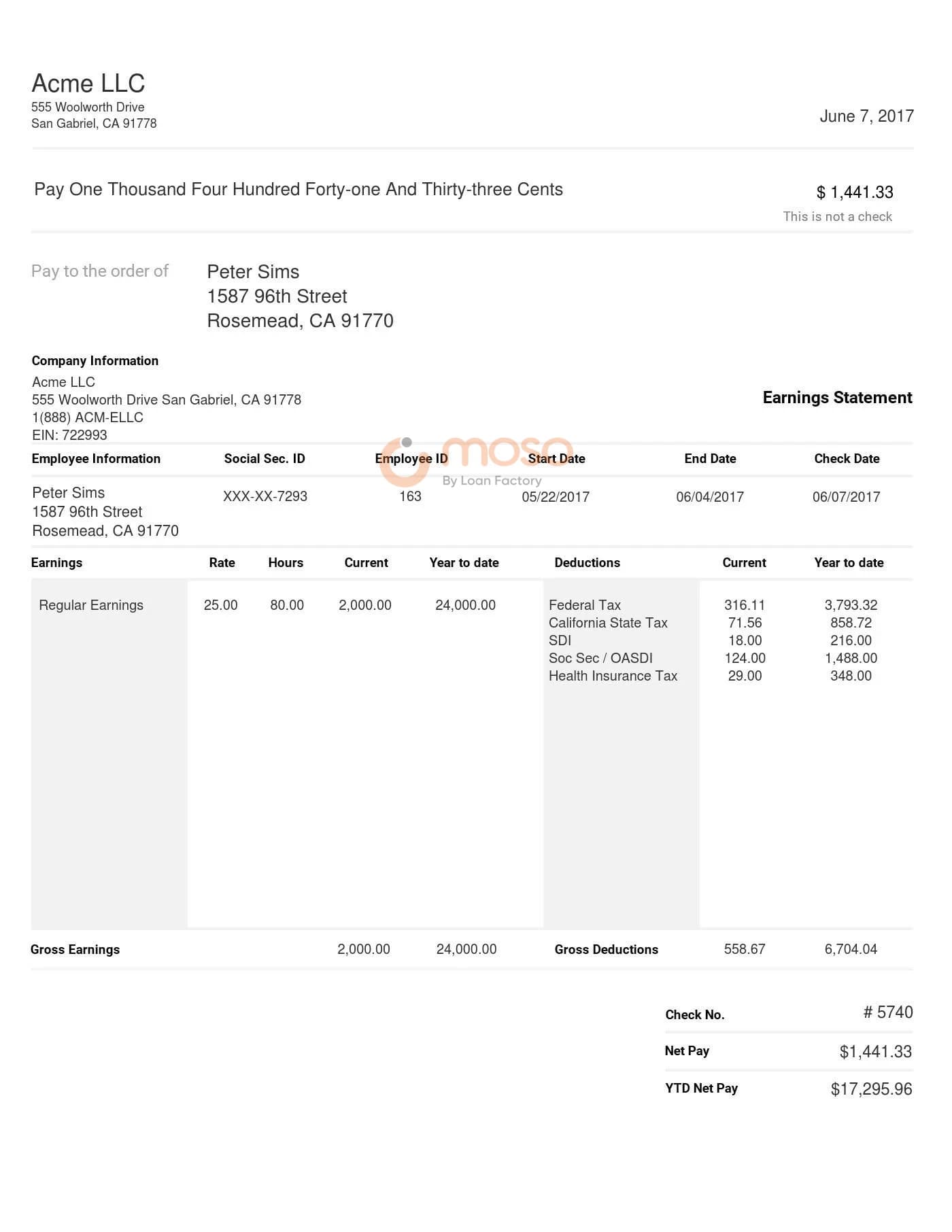 Acme LLC
555 Woolworth Drive
San Gabriel, CA 91778

June 7, 2017

Pay One Thousand Four Hundred Forty-one And Thirty-three Cents

$ 1,441.33
This is not a check

Pay to the order of

Peter Sims
1587 96th Street
Rosemead, CA 91770

Company Information
Acme LLC
555 Woolworth Drive San Gabriel, CA 91778
1(888) ACM-ELLC
EIN: 722993

Earnings Statement

moso
By Loan Factory

| Employee Information | Social Sec. ID | Employee ID | Start Date | End Date | Check Date |
|---|---|---|---|---|---|
| Peter Sims 1587 96th Street Rosemead, CA 91770 | XXX-XX-7293 | 163 | 05/22/2017 | 06/04/2017 | 06/07/2017 |

| Earnings | Rate | Hours | Current | Year to date | Deductions | Current | Year to date |
|---|---|---|---|---|---|---|---|
| Regular Earnings | 25.00 | 80.00 | 2,000.00 | 24,000.00 | Federal Tax | 316.11 | 3,793.32 |
| | | | | | California State Tax | 71.56 | 858.72 |
| | | | | | SDI | 18.00 | 216.00 |
| | | | | | Soc Sec / OASDI | 124.00 | 1,488.00 |
| | | | | | Health Insurance Tax | 29.00 | 348.00 |
| Gross Earnings | | | 2,000.00 | 24,000.00 | Gross Deductions | 558.67 | 6,704.04 |

| Check No. | # 5740 |
|---|---|
| Net Pay | $1,441.33 |
| YTD Net Pay | $17,295.96 |